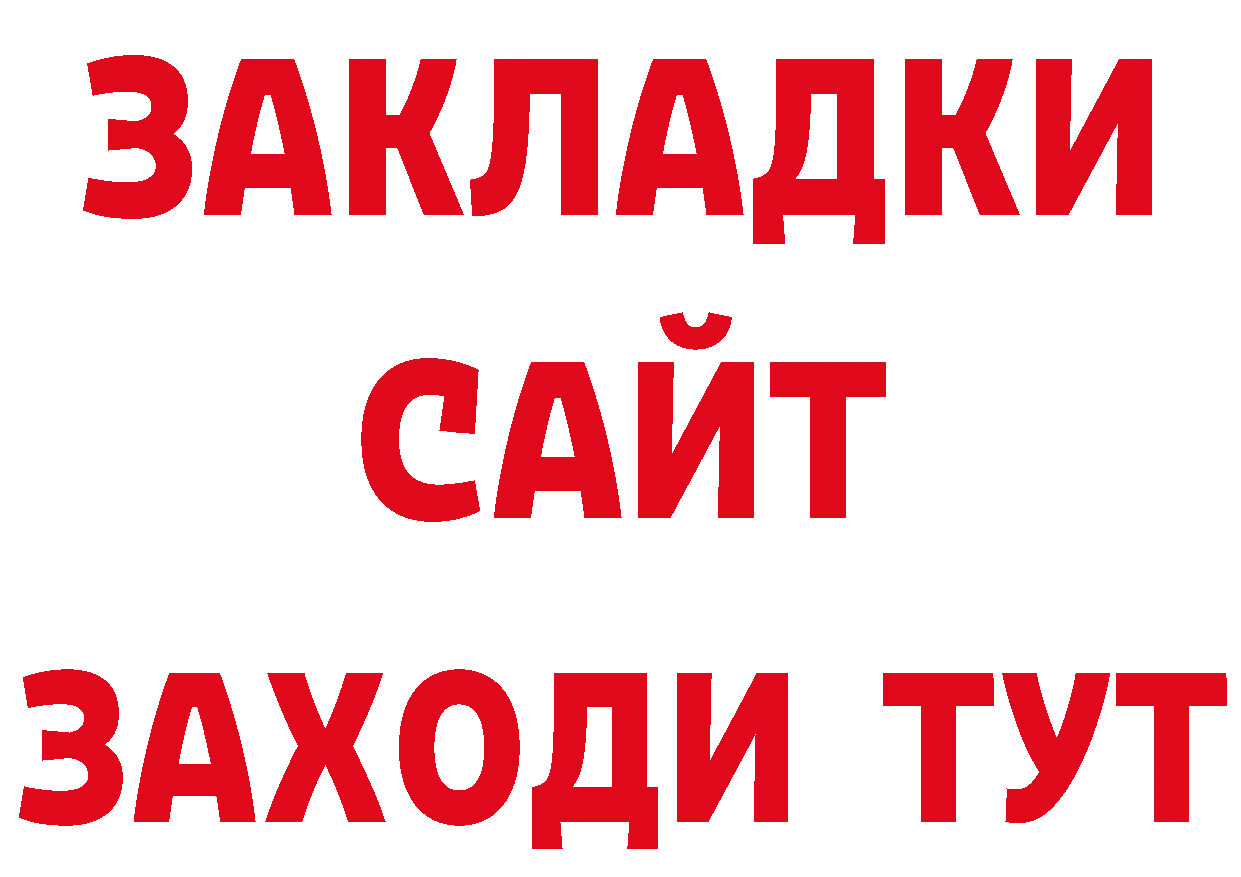 ЗАКЛАДКИ
САЙТ
ЗАХОДИ ТУТ